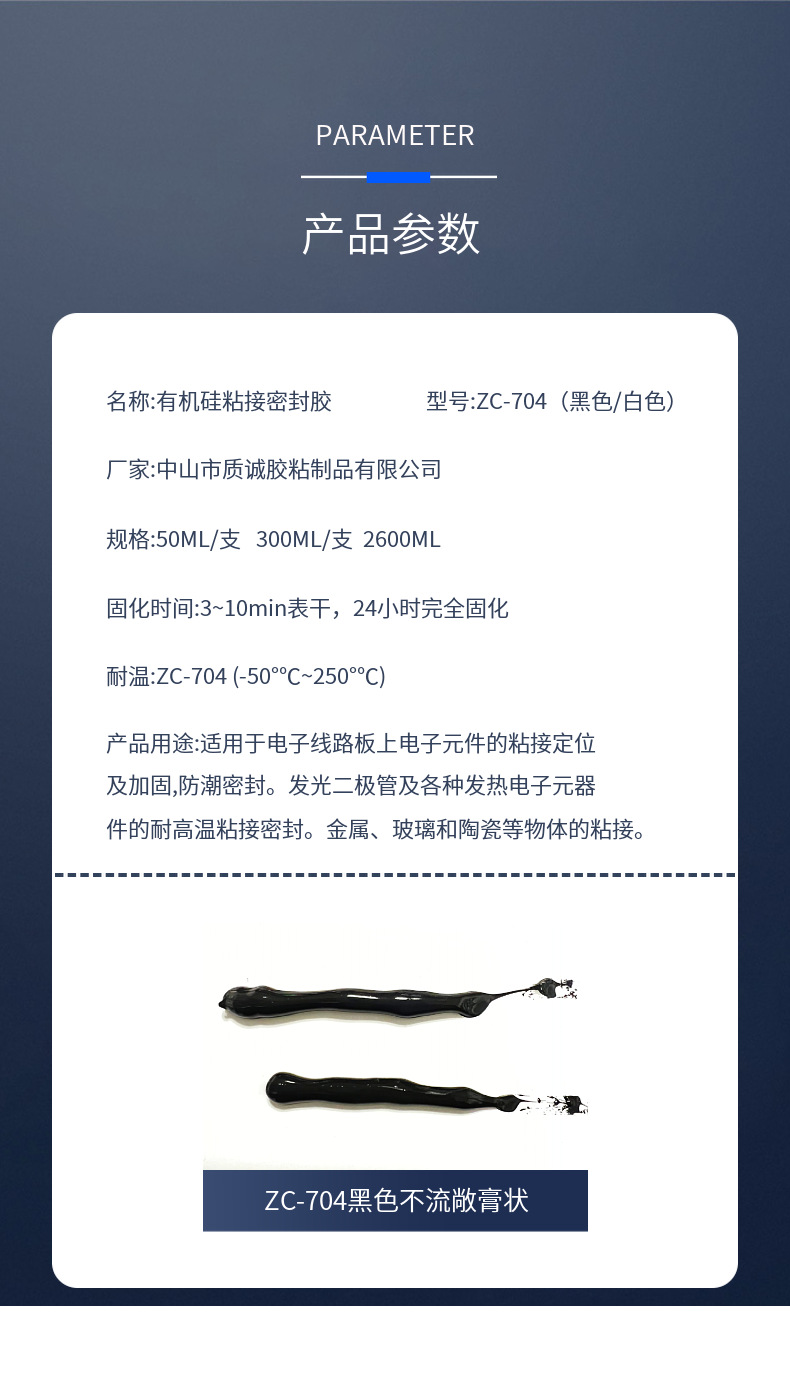 PARAMETER

产品参数

名称:有机硅粘接密封胶 型号:ZC-704（黑色/白色）

厂家:中山市质诚胶粘制品有限公司

规格:50ML/支 300ML/支 2600ML

固化时间:3~10min表干，24小时完全固化

耐温:ZC-704 (-50°℃~250°℃)

产品用途:适用于电子线路板上电子元件的粘接定位及加固,防潮密封。发光二极管及各种发热电子元器件的耐高温粘接密封。金属、玻璃和陶瓷等物体的粘接。

ZC-704黑色不流敞膏状